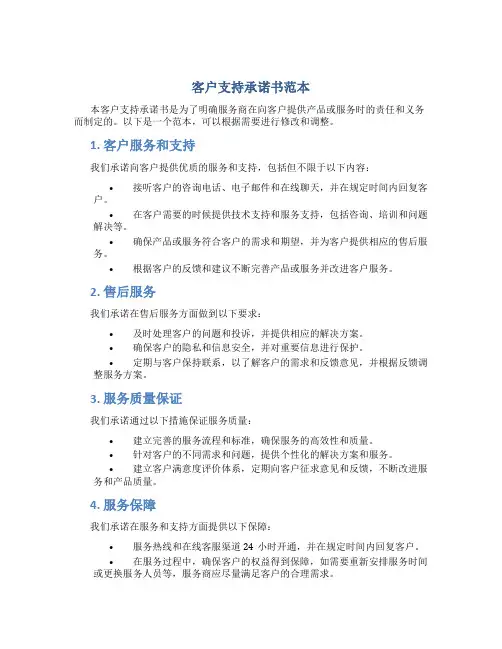 客户支持承诺书范本

本客户支持承诺书是为了明确服务商在向客户提供产品或服务时的责任和义务而制定的。以下是一个范本，可以根据需要进行修改和调整。

1. 客户服务和支持

我们承诺向客户提供优质的服务和支持，包括但不限于以下内容：

• 接听客户的咨询电话、电子邮件和在线聊天，并在规定时间内回复客户。

• 在客户需要的时候提供技术支持和服务支持，包括咨询、培训和问题解决等。

• 确保产品或服务符合客户的需求和期望，并为客户提供相应的售后服务。

• 根据客户的反馈和建议不断完善产品或服务并改进客户服务。

2. 售后服务

我们承诺在售后服务方面做到以下要求：

• 及时处理客户的问题和投诉，并提供相应的解决方案。

• 确保客户的隐私和信息安全，并对重要信息进行保护。

• 定期与客户保持联系，以了解客户的需求和反馈意见，并根据反馈调整服务方案。

3. 服务质量保证

我们承诺通过以下措施保证服务质量：

• 建立完善的服务流程和标准，确保服务的高效性和质量。

• 针对客户的不同需求和问题，提供个性化的解决方案和服务。

• 建立客户满意度评价体系，定期向客户征求意见和反馈，不断改进服务和产品质量。

4. 服务保障

我们承诺在服务和支持方面提供以下保障：

• 服务热线和在线客服渠道 24 小时开通，并在规定时间内回复客户。

• 在服务过程中，确保客户的权益得到保障，如需要重新安排服务时间或更换服务人员等，服务商应尽量满足客户的合理需求。